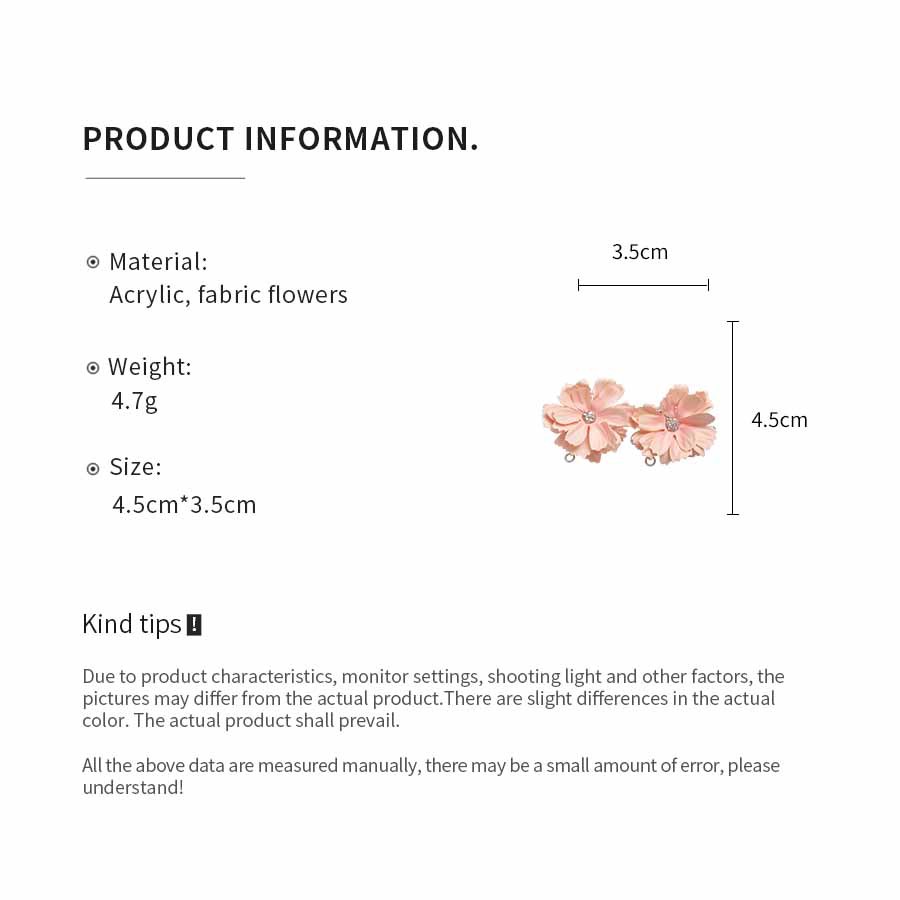 PRODUCT INFORMATION.

Material:
Acrylic, fabric flowers

Weight:
4.7g

Size:
4.5cm*3.5cm

3.5cm

4.5cm

Kind tips !

Due to product characteristics, monitor settings, shooting light and other factors, the pictures may differ from the actual product.There are slight differences in the actual color. The actual product shall prevail.

All the above data are measured manually, there may be a small amount of error, please understand!